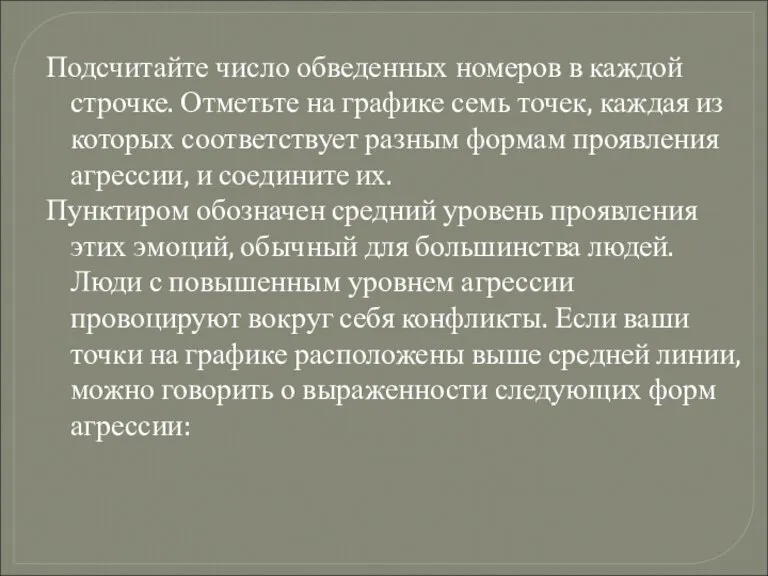 Подсчитайте число обведенных номеров в каждой строчке. Отметьте на графике семь точек, каждая из которых соответствует разным формам проявления агрессии, и соедините их.

Пунктиром обозначен средний уровень проявления этих эмоций, обычный для большинства людей. Люди с повышенным уровнем агрессии провоцируют вокруг себя конфликты. Если ваши точки на графике расположены выше средней линии, можно говорить о выраженности следующих форм агрессии: